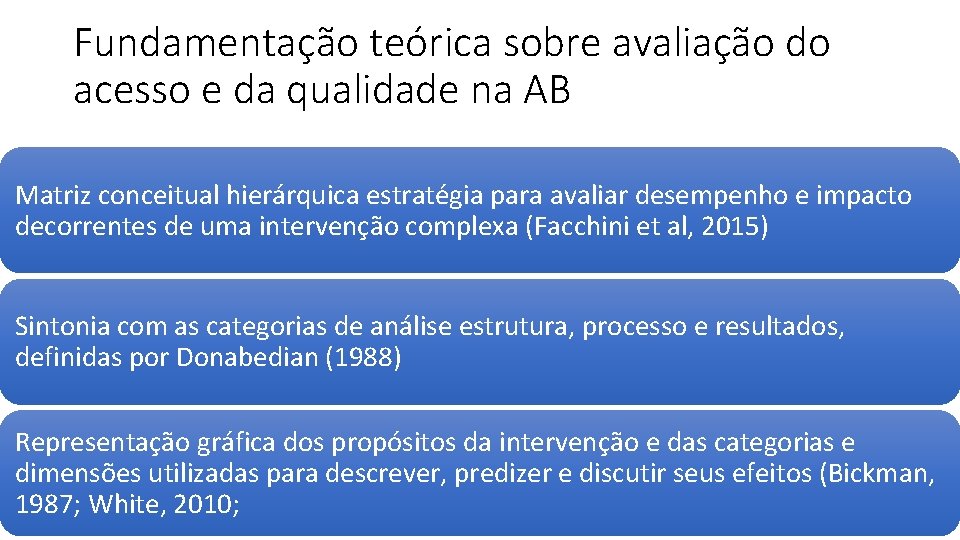 Fundamentação teórica sobre avaliação do acesso e da qualidade na AB

Matriz conceitual hierárquica estratégia para avaliar desempenho e impacto decorrentes de uma intervenção complexa (Facchini et al, 2015)

Sintonia com as categorias de análise estrutura, processo e resultados, definidas por Donabedian (1988)

Representação gráfica dos propósitos da intervenção e das categorias e dimensões utilizadas para descrever, predizer e discutir seus efeitos (Bickman, 1987; White, 2010;